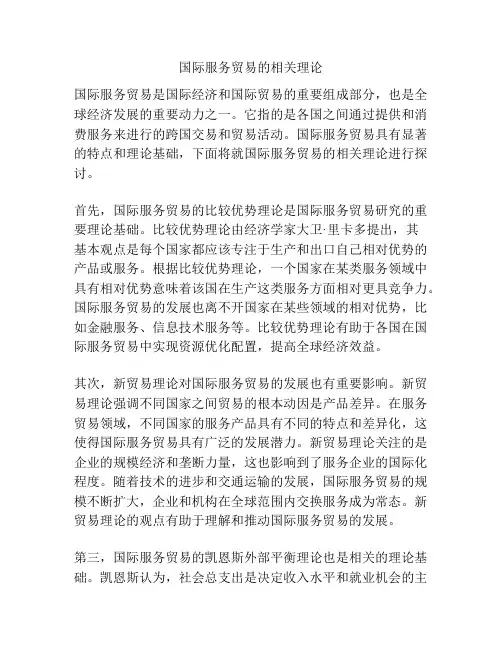 国际服务贸易的相关理论

国际服务贸易是国际经济和国际贸易的重要组成部分，也是全球经济发展的重要动力之一。它指的是各国之间通过提供和消费服务来进行的跨国交易和贸易活动。国际服务贸易具有显著的特点和理论基础，下面将就国际服务贸易的相关理论进行探讨。

首先，国际服务贸易的比较优势理论是国际服务贸易研究的重要理论基础。比较优势理论由经济学家大卫·里卡多提出，其基本观点是每个国家都应该专注于生产和出口自己相对优势的产品或服务。根据比较优势理论，一个国家在某类服务领域中具有相对优势意味着该国在生产这类服务方面相对更具竞争力。国际服务贸易的发展也离不开国家在某些领域的相对优势，比如金融服务、信息技术服务等。比较优势理论有助于各国在国际服务贸易中实现资源优化配置，提高全球经济效益。

其次，新贸易理论对国际服务贸易的发展也有重要影响。新贸易理论强调不同国家之间贸易的根本动因是产品差异。在服务贸易领域，不同国家的服务产品具有不同的特点和差异化，这使得国际服务贸易具有广泛的发展潜力。新贸易理论关注的是企业的规模经济和垄断力量，这也影响到了服务企业的国际化程度。随着技术的进步和交通运输的发展，国际服务贸易的规模不断扩大，企业和机构在全球范围内交换服务成为常态。新贸易理论的观点有助于理解和推动国际服务贸易的发展。

第三，国际服务贸易的凯恩斯外部平衡理论也是相关的理论基础。凯恩斯认为，社会总支出是决定收入水平和就业机会的主